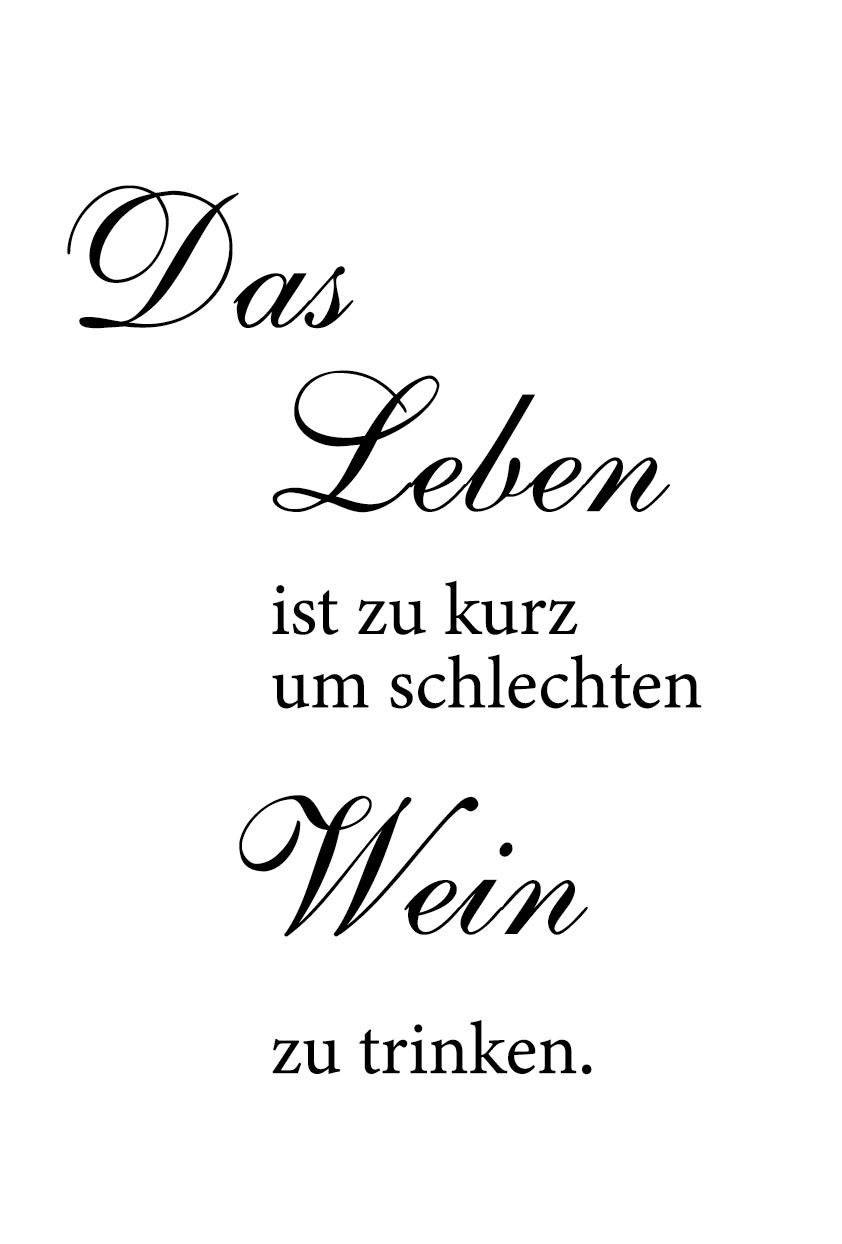 Das

Leben

ist zu kurz
um schlechten

Wein

zu trinken.